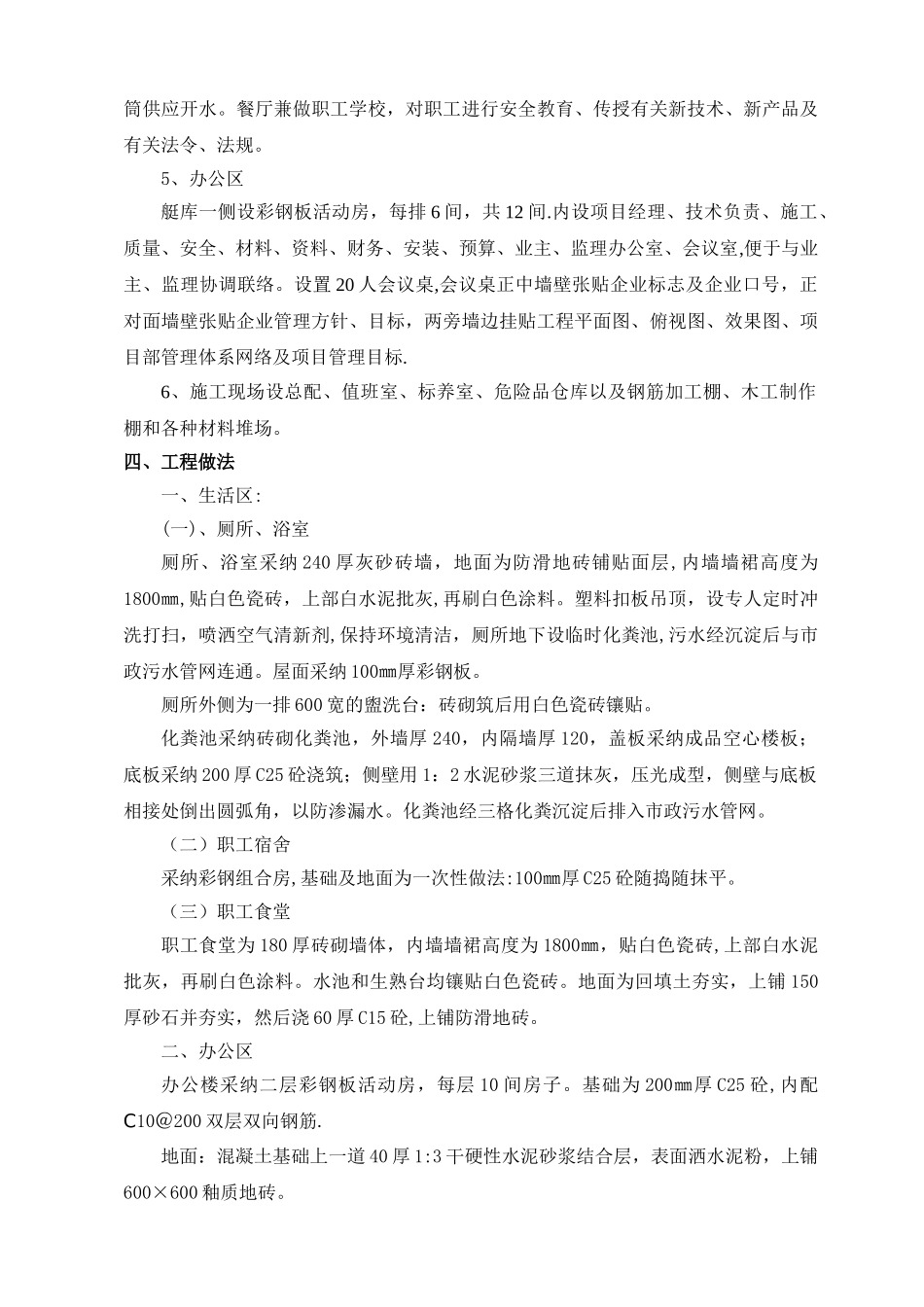 筒供应开水。餐厅兼做职工学校，对职工进行安全教育、传授有关新技术、新产品及有关法令、法规。

5、办公区

艇库一侧设彩钢板活动房，每排6间，共12间.内设项目经理、技术负责、施工、质量、安全、材料、资料、财务、安装、预算、业主、监理办公室、会议室,便于与业主、监理协调联络。设置20人会议桌,会议桌正中墙壁张贴企业标志及企业口号，正对面墙壁张贴企业管理方针、目标，两旁墙边挂贴工程平面图、俯视图、效果图、项目部管理体系网络及项目管理目标.

6、施工现场设总配、值班室、标养室、危险品仓库以及钢筋加工棚、木工制作棚和各种材料堆场。

四、工程做法

一、生活区:

(一)、厕所、浴室

厕所、浴室采纳240厚灰砂砖墙，地面为防滑地砖铺贴面层,内墙墙裙高度为1800mm,贴白色瓷砖，上部白水泥批灰,再刷白色涂料。塑料扣板吊顶，设专人定时冲洗打扫，喷洒空气清新剂,保持环境清洁，厕所地下设临时化粪池,污水经沉淀后与市政污水管网连通。屋面采纳100mm厚彩钢板。

厕所外侧为一排600宽的盥洗台：砖砌筑后用白色瓷砖镶贴。

化粪池采纳砖砌化粪池，外墙厚240，内隔墙厚120，盖板采纳成品空心楼板；底板采纳200厚C25砼浇筑；侧壁用1：2水泥砂浆三道抹灰，压光成型，侧壁与底板相接处倒出圆弧角，以防渗漏水。化粪池经三格化粪沉淀后排入市政污水管网。

（二）职工宿舍

采纳彩钢组合房,基础及地面为一次性做法:100mm厚C25砼随捣随抹平。

（三）职工食堂

职工食堂为180厚砖砌墙体，内墙墙裙高度为1800mm，贴白色瓷砖,上部白水泥批灰，再刷白色涂料。水池和生熟台均镶贴白色瓷砖。地面为回填土夯实，上铺150厚砂石并夯实，然后浇60厚C15砼,上铺防滑地砖。

二、办公区

办公楼采纳二层彩钢板活动房，每层10间房子。基础为200mm厚C25砼,内配C10@200双层双向钢筋.

地面：混凝土基础上一道40厚1:3干硬性水泥砂浆结合层，表面洒水泥粉，上铺600×600釉质地砖。